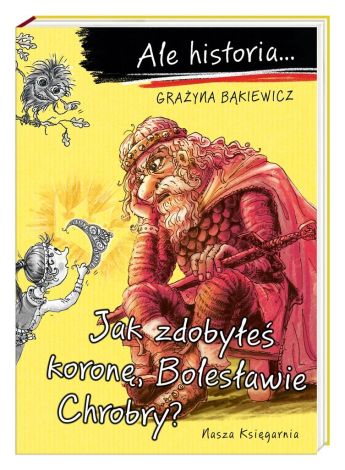 Ale historia...

GRAŻYNA BĄKIEWICZ

Jak zdobyłeś koronę, Bolesławie Chrobry?

Nasza Księgarnia